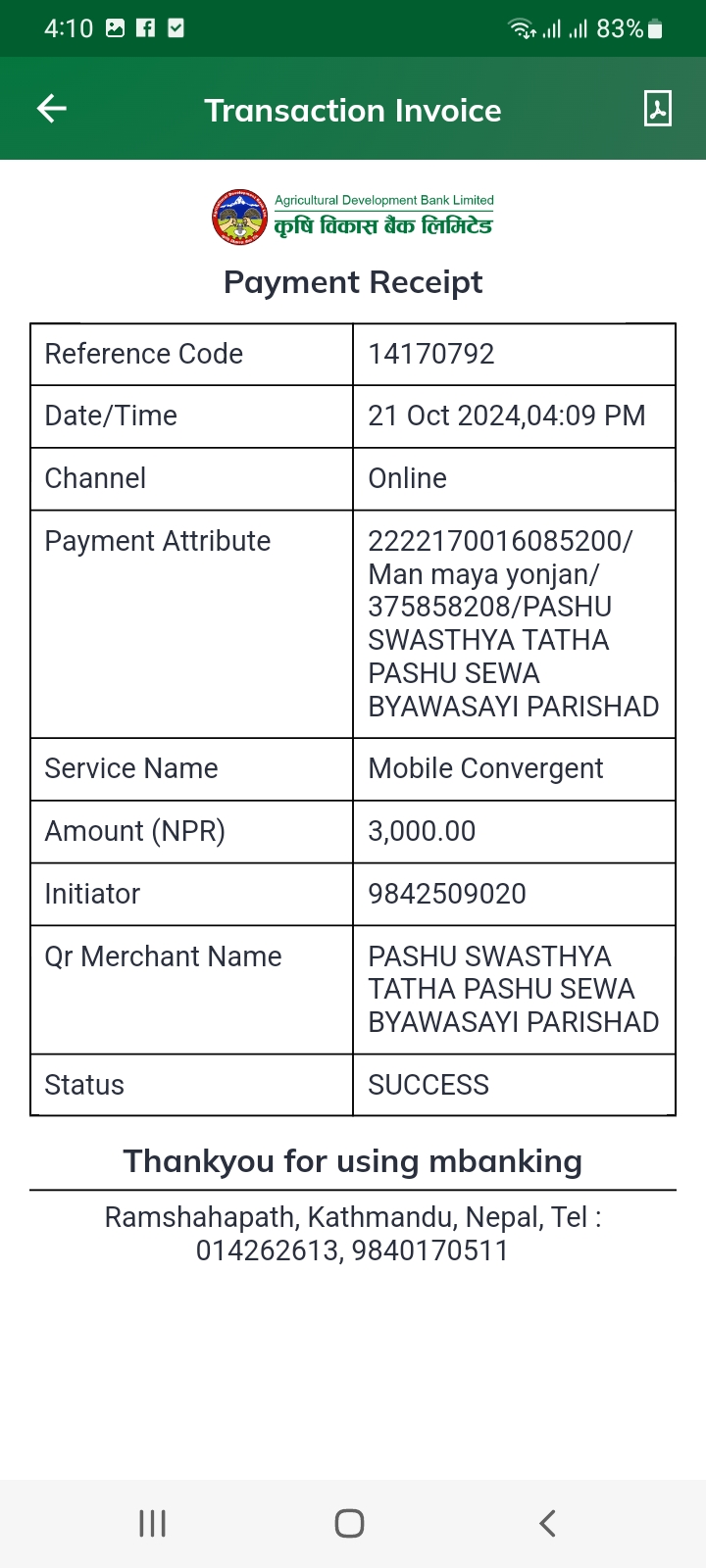 4:10 83%

Transaction Invoice

Agricultural Development Bank Limited
कृषि विकास बैंक लिमिटेड

Payment Receipt

| Reference Code | 14170792 |
|---|---|
| Date/Time | 21 Oct 2024,04:09 PM |
| Channel | Online |
| Payment Attribute | 2222170016085200/ Man maya yonjan/ 375858208/PASHU SWASTHYA TATHA PASHU SEWA BYAWASAYI PARISHAD |
| Service Name | Mobile Convergent |
| Amount (NPR) | 3,000.00 |
| Initiator | 9842509020 |
| Qr Merchant Name | PASHU SWASTHYA TATHA PASHU SEWA BYAWASAYI PARISHAD |
| Status | SUCCESS |

Thankyou for using mbanking

Ramshahapath, Kathmandu, Nepal, Tel : 014262613, 9840170511